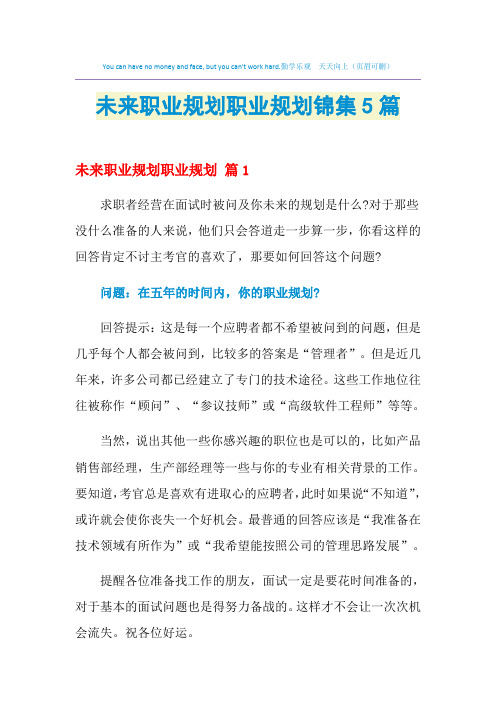 You can have no money and face, but you can't work hard.勤学乐观　天天向上（页眉可删）

未来职业规划职业规划锦集5篇

未来职业规划职业规划 篇1

求职者经营在面试时被问及你未来的规划是什么?对于那些没什么准备的人来说，他们只会答道走一步算一步，你看这样的回答肯定不讨主考官的喜欢了，那要如何回答这个问题?

问题：在五年的时间内，你的职业规划?

回答提示：这是每一个应聘者都不希望被问到的问题，但是几乎每个人都会被问到，比较多的答案是“管理者”。但是近几年来，许多公司都已经建立了专门的技术途径。这些工作地位往往被称作“顾问”、“参议技师”或“高级软件工程师”等等。

当然，说出其他一些你感兴趣的职位也是可以的，比如产品销售部经理，生产部经理等一些与你的专业有相关背景的工作。要知道，考官总是喜欢有进取心的应聘者，此时如果说“不知道”，或许就会使你丧失一个好机会。最普通的回答应该是“我准备在技术领域有所作为”或“我希望能按照公司的管理思路发展”。

提醒各位准备找工作的朋友，面试一定是要花时间准备的，对于基本的面试问题也是得努力备战的。这样才不会让一次次机会流失。祝各位好运。